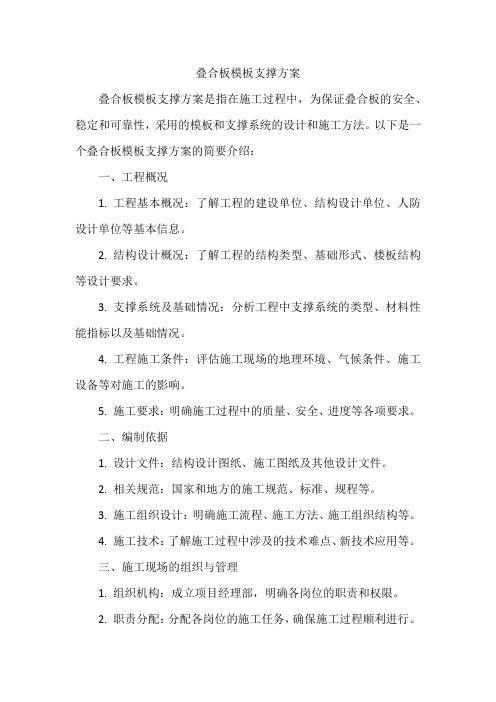 叠合板模板支撑方案

叠合板模板支撑方案是指在施工过程中，为保证叠合板的安全、稳定和可靠性，采用的模板和支撑系统的设计和施工方法。以下是一个叠合板模板支撑方案的简要介绍：

一、工程概况

1. 工程基本概况：了解工程的建设单位、结构设计单位、人防设计单位等基本信息。

2. 结构设计概况：了解工程的结构类型、基础形式、楼板结构等设计要求。

3. 支撑系统及基础情况：分析工程中支撑系统的类型、材料性能指标以及基础情况。

4. 工程施工条件：评估施工现场的地理环境、气候条件、施工设备等对施工的影响。

5. 施工要求：明确施工过程中的质量、安全、进度等各项要求。

二、编制依据

1. 设计文件：结构设计图纸、施工图纸及其他设计文件。

2. 相关规范：国家和地方的施工规范、标准、规程等。

3. 施工组织设计：明确施工流程、施工方法、施工组织结构等。

4. 施工技术：了解施工过程中涉及的技术难点、新技术应用等。

三、施工现场的组织与管理

1. 组织机构：成立项目经理部，明确各岗位的职责和权限。

2. 职责分配：分配各岗位的施工任务，确保施工过程顺利进行。